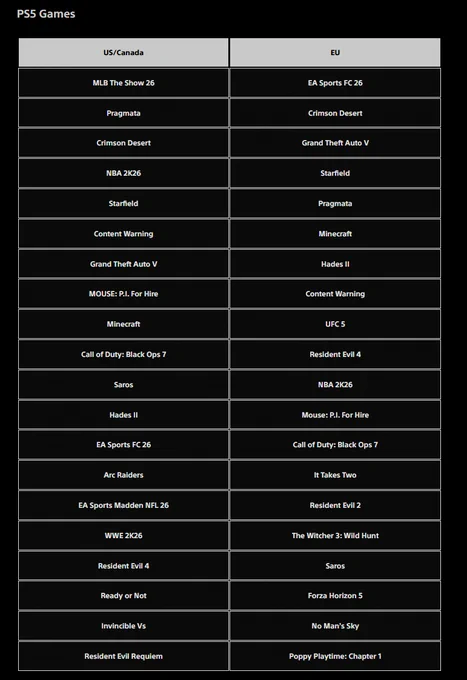 PS5 Games

| US/Canada | EU |
|---|---|
| MLB The Show 26 | EA Sports FC 26 |
| Pragmata | Crimson Desert |
| Crimson Desert | Grand Theft Auto V |
| NBA 2K26 | Starfield |
| Starfield | Pragmata |
| Content Warning | Minecraft |
| Grand Theft Auto V | Hades II |
| MOUSE: P.I. For Hire | Content Warning |
| Minecraft | UFC 5 |
| Call of Duty: Black Ops 7 | Resident Evil 4 |
| Saros | NBA 2K26 |
| Hades II | Mouse: P.I. For Hire |
| EA Sports FC 26 | Call of Duty: Black Ops 7 |
| Arc Raiders | It Takes Two |
| EA Sports Madden NFL 26 | Resident Evil 2 |
| WWE 2K26 | The Witcher 3: Wild Hunt |
| Resident Evil 4 | Saros |
| Ready or Not | Forza Horizon 5 |
| Invincible Vs | No Man's Sky |
| Resident Evil Requiem | Poppy Playtime: Chapter 1 |